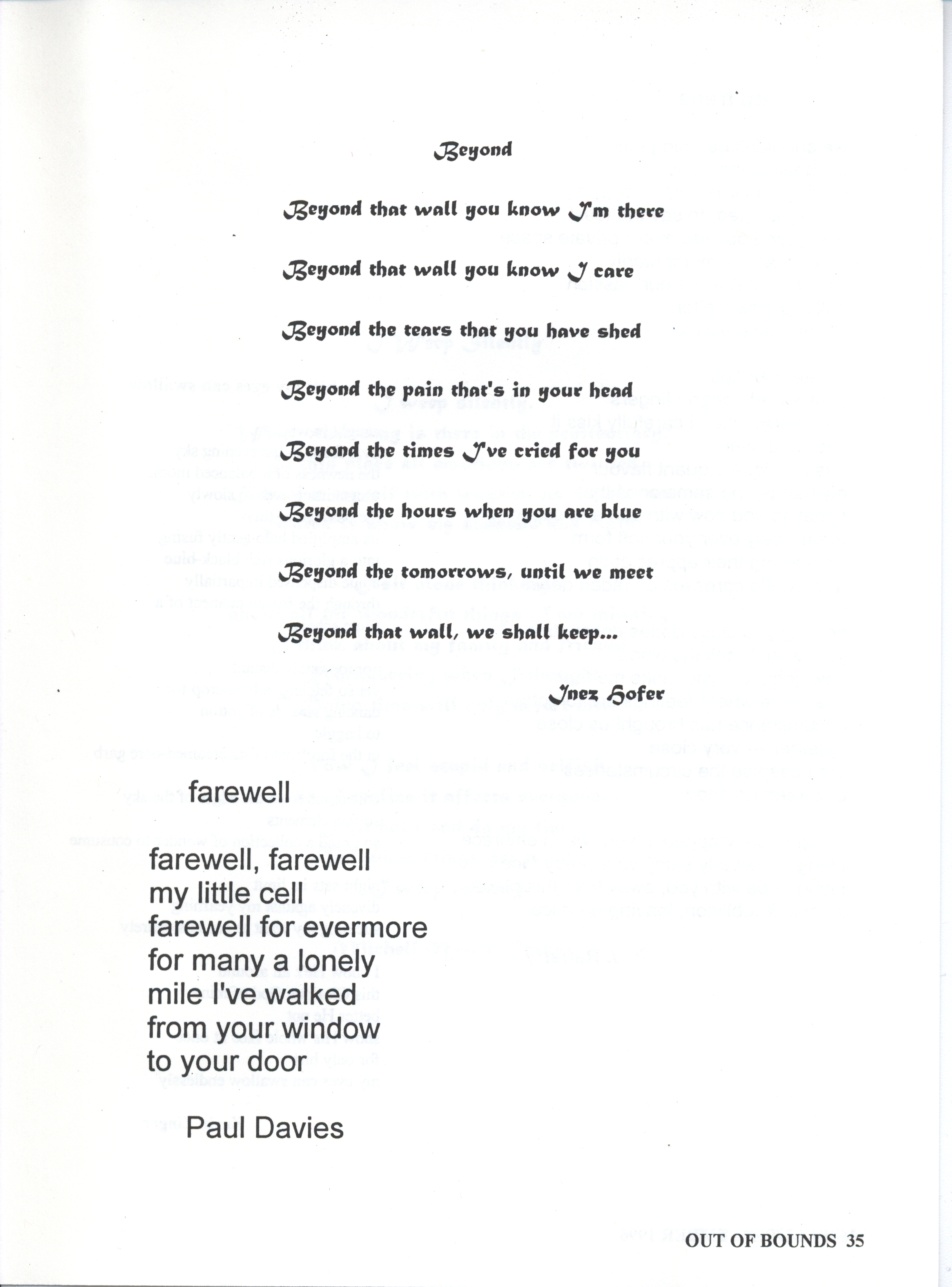 Beyond

Beyond that wall you know I'm there

Beyond that wall you know I care

Beyond the tears that you have shed

Beyond the pain that's in your head

Beyond the times I've cried for you

Beyond the hours when you are blue

Beyond the tomorrows, until we meet

Beyond that wall, we shall keep...

Inez Hofer

farewell

farewell, farewell
my little cell
farewell for evermore
for many a lonely
mile I've walked
from your window
to your door

Paul Davies

OUT OF BOUNDS 35